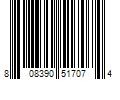 8 08390 51707 4